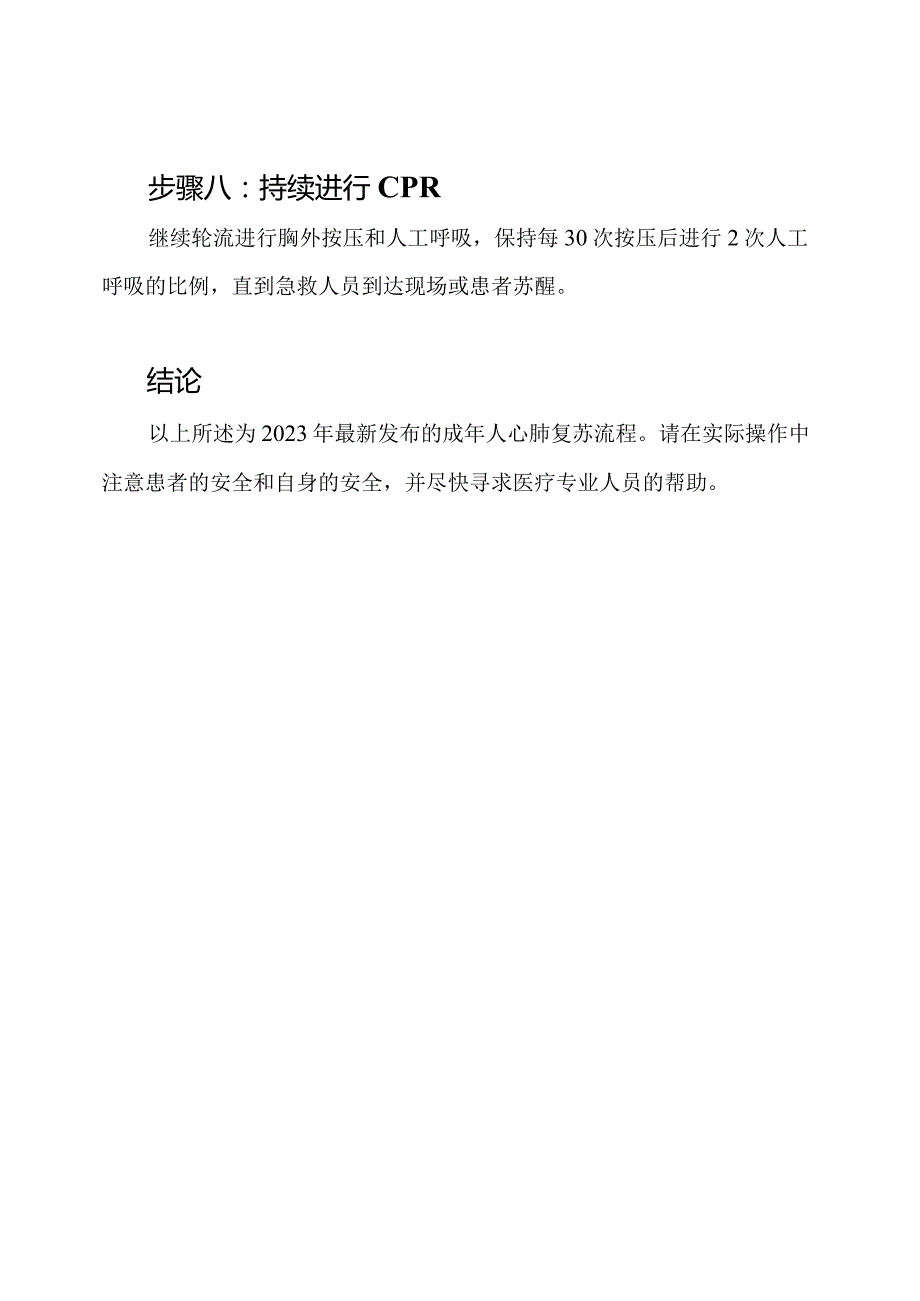 步骤八：持续进行 CPR

继续轮流进行胸外按压和人工呼吸，保持每 30 次按压后进行 2 次人工呼吸的比例，直到急救人员到达现场或患者苏醒。

结论

以上所述为 2023 年最新发布的成年人心肺复苏流程。请在实际操作中注意患者的安全和自身的安全，并尽快寻求医疗专业人员的帮助。